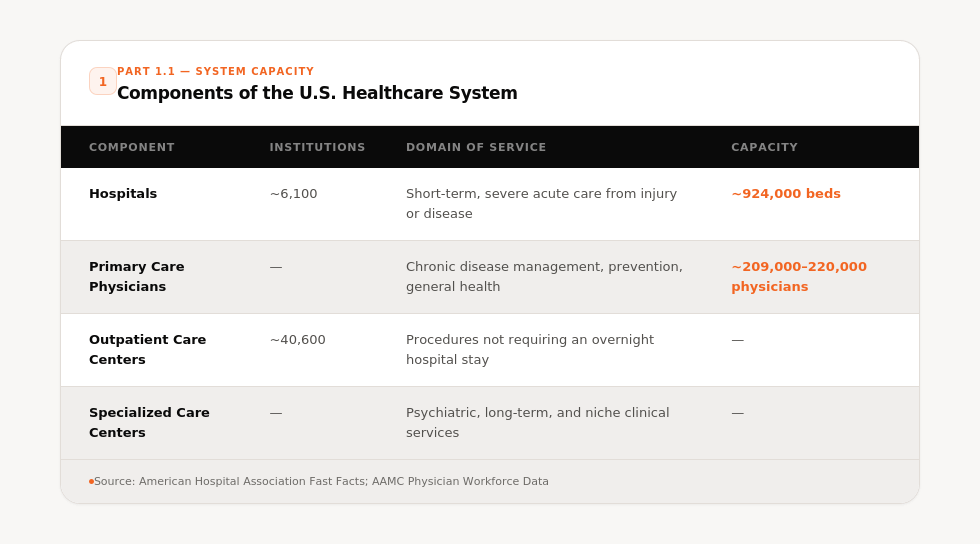 1

PART 1.1 — SYSTEM CAPACITY

Components of the U.S. Healthcare System

| COMPONENT | INSTITUTIONS | DOMAIN OF SERVICE | CAPACITY |
|---|---|---|---|
| Hospitals | ~6,100 | Short-term, severe acute care from injury or disease | ~924,000 beds |
| Primary Care Physicians | — | Chronic disease management, prevention, general health | ~209,000–220,000 physicians |
| Outpatient Care Centers | ~40,600 | Procedures not requiring an overnight hospital stay | — |
| Specialized Care Centers | — | Psychiatric, long-term, and niche clinical services | — |

• Source: American Hospital Association Fast Facts; AAMC Physician Workforce Data